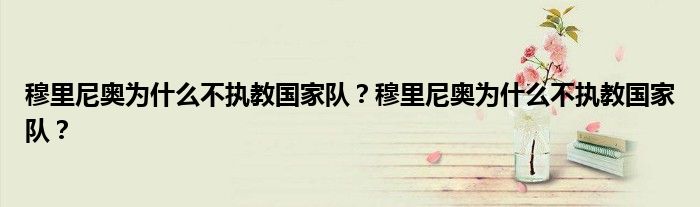 穆里尼奥为什么不执教国家队？穆里尼奥为什么不执教国家队？